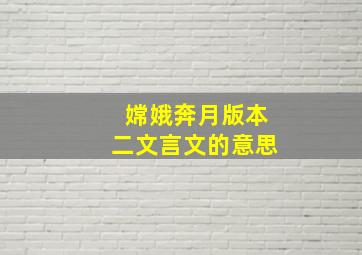 嫦娥奔月版本
二文言文的意思